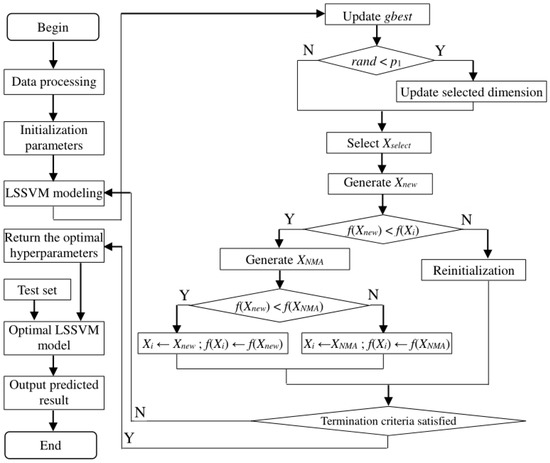 Begin

Data processing

Initialization parameters

LSSVM modeling

Return the optimal hyperparameters

Test set

Optimal LSSVM model

Output predicted result

End

Update $gbest$

N

$rand < p_1$

Y

Update selected dimension

Select $X_{select}$

Generate $X_{new}$

Y

$f(X_{new}) < f(X_i)$

N

Generate $X_{NMA}$

Reinitialization

Y

$f(X_{new}) < f(X_{NMA})$

N

$X_i \leftarrow X_{new}$ ; $f(X_i) \leftarrow f(X_{new})$

$X_i \leftarrow X_{NMA}$ ; $f(X_i) \leftarrow f(X_{NMA})$

N

Termination criteria satisfied

Y